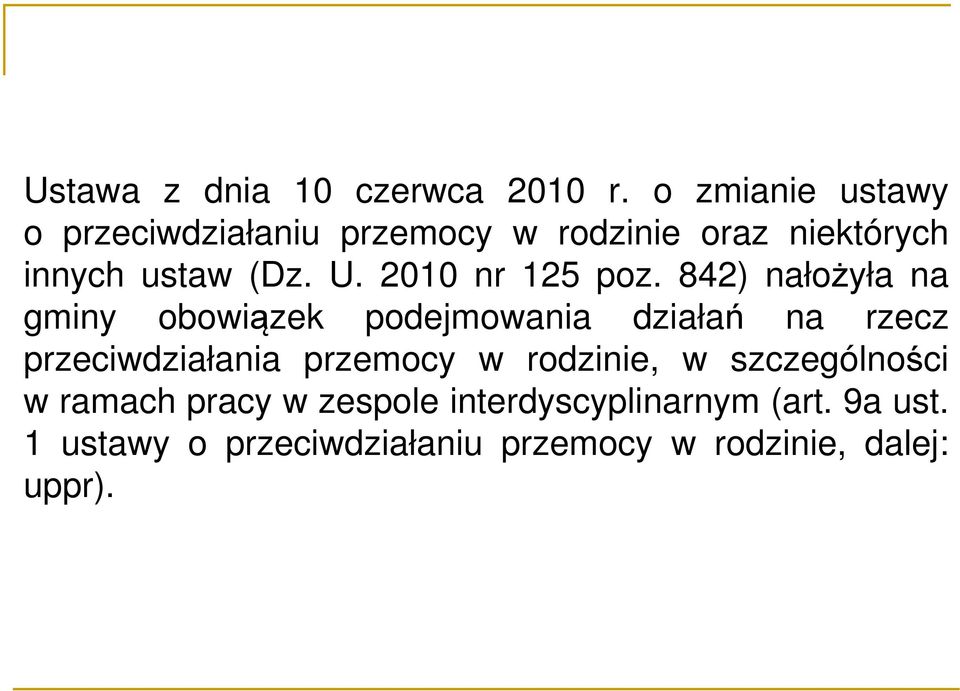 Ustawa z dnia 10 czerwca 2010 r. o zmianie ustawy o przeciwdziałaniu przemocy w rodzinie oraz niektórych innych ustaw (Dz. U. 2010 nr 125 poz. 842) nałożyła na gminy obowiązek podejmowania działań na rzecz przeciwdziałania przemocy w rodzinie, w szczególności w ramach pracy w zespole interdyscyplinarnym (art. 9a ust. 1 ustawy o przeciwdziałaniu przemocy w rodzinie, dalej: uppr).